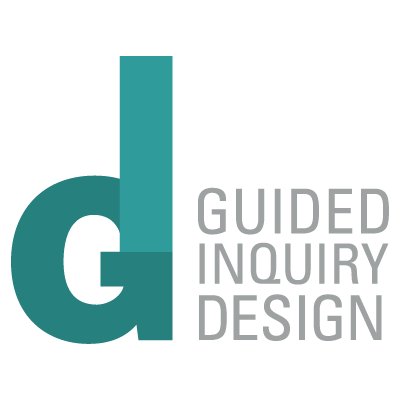 GUIDED
INQUIRY
DESIGN